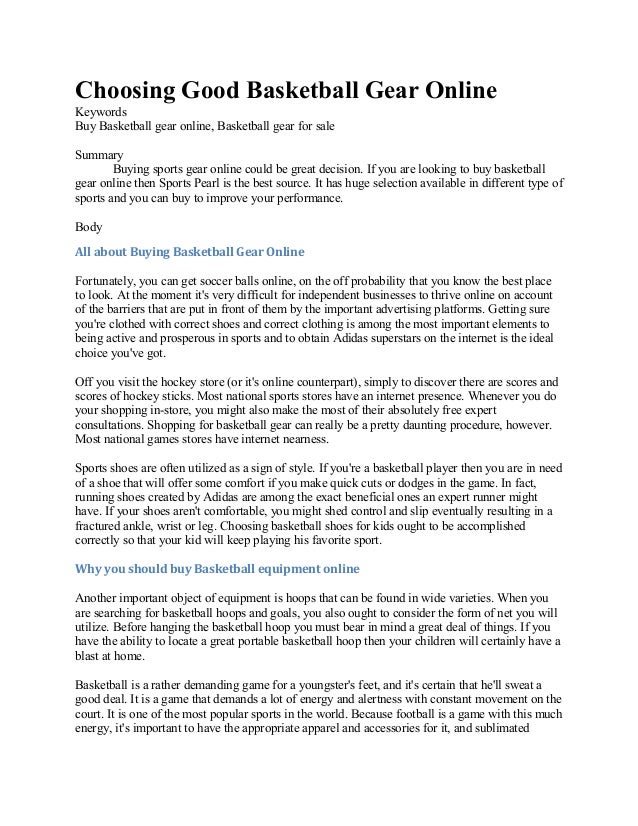 Choosing Good Basketball Gear Online

Keywords
Buy Basketball gear online, Basketball gear for sale

Summary
Buying sports gear online could be great decision. If you are looking to buy basketball gear online then Sports Pearl is the best source. It has huge selection available in different type of sports and you can buy to improve your performance.

Body

All about Buying Basketball Gear Online

Fortunately, you can get soccer balls online, on the off probability that you know the best place to look. At the moment it's very difficult for independent businesses to thrive online on account of the barriers that are put in front of them by the important advertising platforms. Getting sure you're clothed with correct shoes and correct clothing is among the most important elements to being active and prosperous in sports and to obtain Adidas superstars on the internet is the ideal choice you've got.

Off you visit the hockey store (or it's online counterpart), simply to discover there are scores and scores of hockey sticks. Most national sports stores have an internet presence. Whenever you do your shopping in-store, you might also make the most of their absolutely free expert consultations. Shopping for basketball gear can really be a pretty daunting procedure, however. Most national games stores have internet nearness.

Sports shoes are often utilized as a sign of style. If you're a basketball player then you are in need of a shoe that will offer some comfort if you make quick cuts or dodges in the game. In fact, running shoes created by Adidas are among the exact beneficial ones an expert runner might have. If your shoes aren't comfortable, you might shed control and slip eventually resulting in a fractured ankle, wrist or leg. Choosing basketball shoes for kids ought to be accomplished correctly so that your kid will keep playing his favorite sport.

Why you should buy Basketball equipment online

Another important object of equipment is hoops that can be found in wide varieties. When you are searching for basketball hoops and goals, you also ought to consider the form of net you will utilize. Before hanging the basketball hoop you must bear in mind a great deal of things. If you have the ability to locate a great portable basketball hoop then your children will certainly have a blast at home.

Basketball is a rather demanding game for a youngster's feet, and it's certain that he'll sweat a good deal. It is a game that demands a lot of energy and alertness with constant movement on the court. It is one of the most popular sports in the world. Because football is a game with this much energy, it's important to have the appropriate apparel and accessories for it, and sublimated